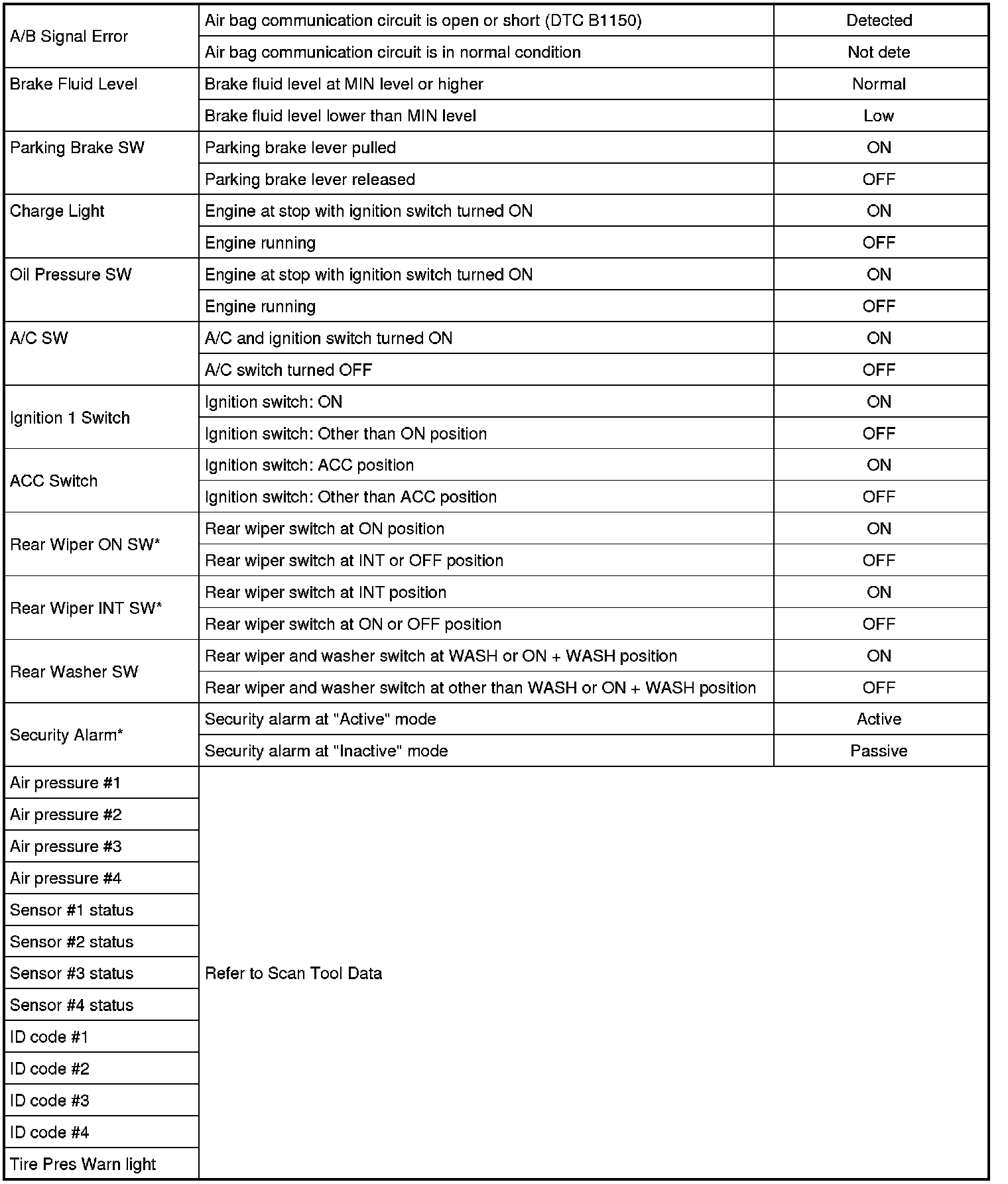 | | | |
|---|---|---|
| A/B Signal Error | Air bag communication circuit is open or short (DTC B1150) | Detected |
| | Air bag communication circuit is in normal condition | Not dete |
| Brake Fluid Level | Brake fluid level at MIN level or higher | Normal |
| | Brake fluid level lower than MIN level | Low |
| Parking Brake SW | Parking brake lever pulled | ON |
| | Parking brake lever released | OFF |
| Charge Light | Engine at stop with ignition switch turned ON | ON |
| | Engine running | OFF |
| Oil Pressure SW | Engine at stop with ignition switch turned ON | ON |
| | Engine running | OFF |
| A/C SW | A/C and ignition switch turned ON | ON |
| | A/C switch turned OFF | OFF |
| Ignition 1 Switch | Ignition switch: ON | ON |
| | Ignition switch: Other than ON position | OFF |
| ACC Switch | Ignition switch: ACC position | ON |
| | Ignition switch: Other than ACC position | OFF |
| Rear Wiper ON SW* | Rear wiper switch at ON position | ON |
| | Rear wiper switch at INT or OFF position | OFF |
| Rear Wiper INT SW* | Rear wiper switch at INT position | ON |
| | Rear wiper switch at ON or OFF position | OFF |
| Rear Washer SW | Rear wiper and washer switch at WASH or ON + WASH position | ON |
| | Rear wiper and washer switch at other than WASH or ON + WASH position | OFF |
| Security Alarm* | Security alarm at "Active" mode | Active |
| | Security alarm at "Inactive" mode | Passive |
| Air pressure #1 | Refer to Scan Tool Data | |
| Air pressure #2 | | |
| Air pressure #3 | | |
| Air pressure #4 | | |
| Sensor #1 status | | |
| Sensor #2 status | | |
| Sensor #3 status | | |
| Sensor #4 status | | |
| ID code #1 | | |
| ID code #2 | | |
| ID code #3 | | |
| ID code #4 | | |
| Tire Pres Warn light | | |